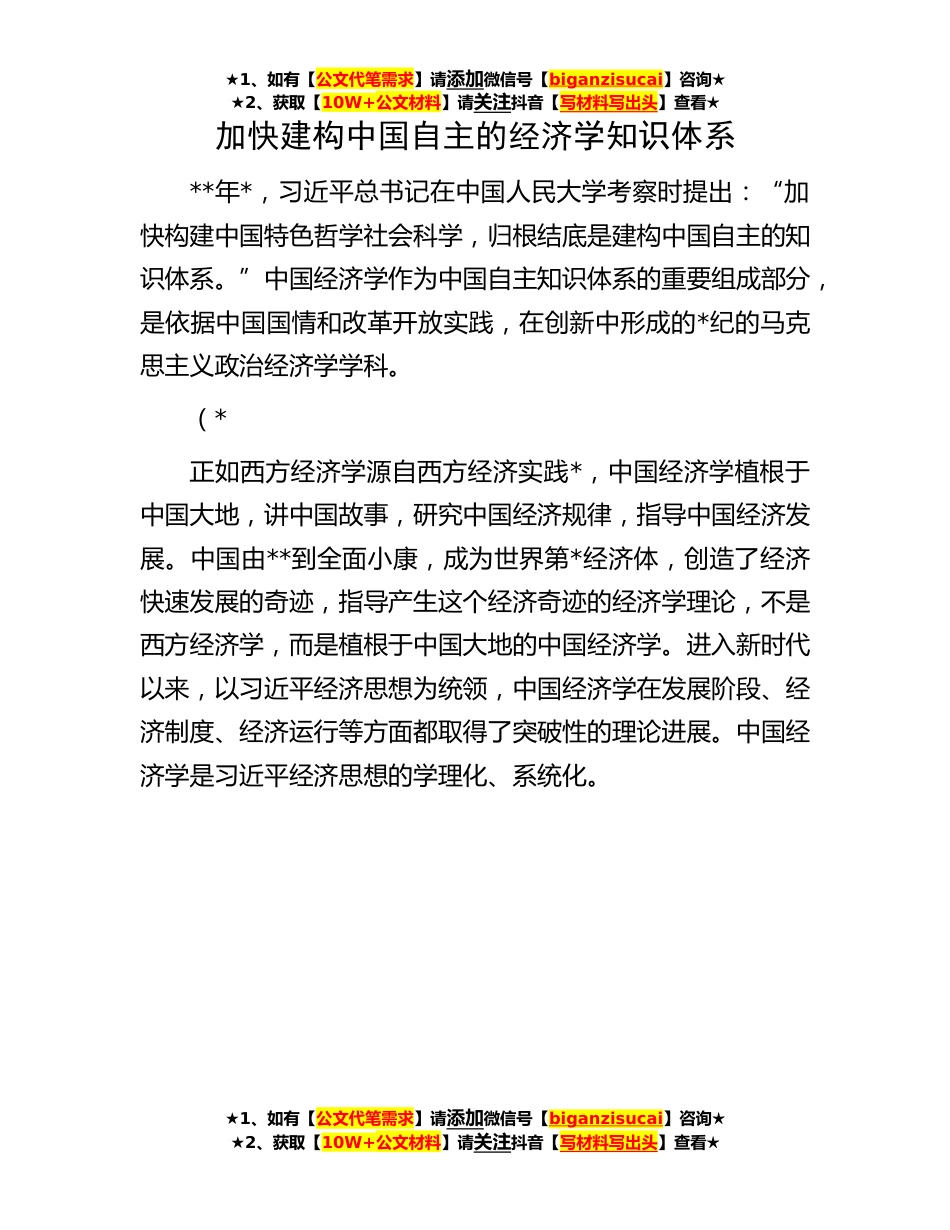 ★1、如有【公文代笔需求】请添加微信号【biganzisucai】咨询★
★2、获取【10W+公文材料】请关注抖音【写材料写出头】查看★

加快建构中国自主的经济学知识体系

**年*，习近平总书记在中国人民大学考察时提出：“加快构建中国特色哲学社会科学，归根结底是建构中国自主的知识体系。”中国经济学作为中国自主知识体系的重要组成部分，是依据中国国情和改革开放实践，在创新中形成的*纪的马克思主义政治经济学学科。

（*

正如西方经济学源自西方经济实践*，中国经济学植根于中国大地，讲中国故事，研究中国经济规律，指导中国经济发展。中国由**到全面小康，成为世界第*经济体，创造了经济快速发展的奇迹，指导产生这个经济奇迹的经济学理论，不是西方经济学，而是植根于中国大地的中国经济学。进入新时代以来，以习近平经济思想为统领，中国经济学在发展阶段、经济制度、经济运行等方面都取得了突破性的理论进展。中国经济学是习近平经济思想的学理化、系统化。

★1、如有【公文代笔需求】请添加微信号【biganzisucai】咨询★
★2、获取【10W+公文材料】请关注抖音【写材料写出头】查看★